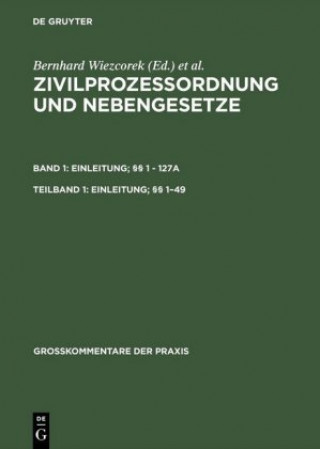 DE GRUYTER

Bernhard Wiezcorek (Ed.) et al.

ZIVILPROZESSORDNUNG UND NEBENGESETZE

BAND 1: EINLEITUNG; §§ 1 - 127A

TEILBAND 1: EINLEITUNG; §§ 1–49

GROSSKOMMENTARE DER PRAXIS

DE
G